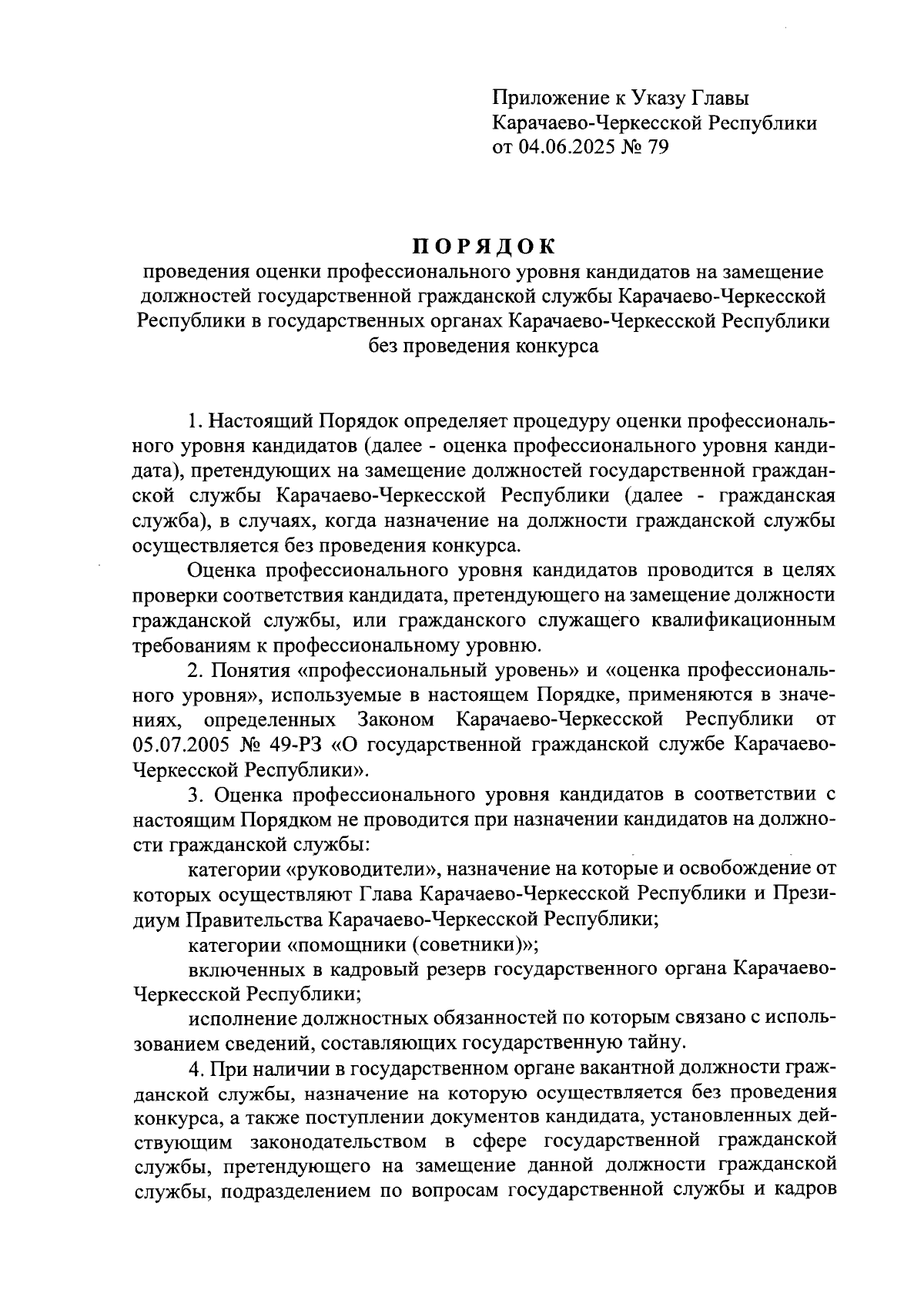 Приложение к Указу Главы Карачаево-Черкесской Республики от 04.06.2025 № 79

ПОРЯДОК
проведения оценки профессионального уровня кандидатов на замещение должностей государственной гражданской службы Карачаево-Черкесской Республики в государственных органах Карачаево-Черкесской Республики без проведения конкурса

1. Настоящий Порядок определяет процедуру оценки профессионального уровня кандидатов (далее - оценка профессионального уровня кандидата), претендующих на замещение должностей государственной гражданской службы Карачаево-Черкесской Республики (далее - гражданская служба), в случаях, когда назначение на должности гражданской службы осуществляется без проведения конкурса.

Оценка профессионального уровня кандидатов проводится в целях проверки соответствия кандидата, претендующего на замещение должности гражданской службы, или гражданского служащего квалификационным требованиям к профессиональному уровню.

2. Понятия «профессиональный уровень» и «оценка профессионального уровня», используемые в настоящем Порядке, применяются в значениях, определенных Законом Карачаево-Черкесской Республики от 05.07.2005 № 49-РЗ «О государственной гражданской службе Карачаево-Черкесской Республики».

3. Оценка профессионального уровня кандидатов в соответствии с настоящим Порядком не проводится при назначении кандидатов на должности гражданской службы:

категории «руководители», назначение на которые и освобождение от которых осуществляют Глава Карачаево-Черкесской Республики и Президиум Правительства Карачаево-Черкесской Республики;

категории «помощники (советники)»;

включенных в кадровый резерв государственного органа Карачаево-Черкесской Республики;

исполнение должностных обязанностей по которым связано с использованием сведений, составляющих государственную тайну.

4. При наличии в государственном органе вакантной должности гражданской службы, назначение на которую осуществляется без проведения конкурса, а также поступлении документов кандидата, установленных действующим законодательством в сфере государственной гражданской службы, претендующего на замещение данной должности гражданской службы, подразделением по вопросам государственной службы и кадров